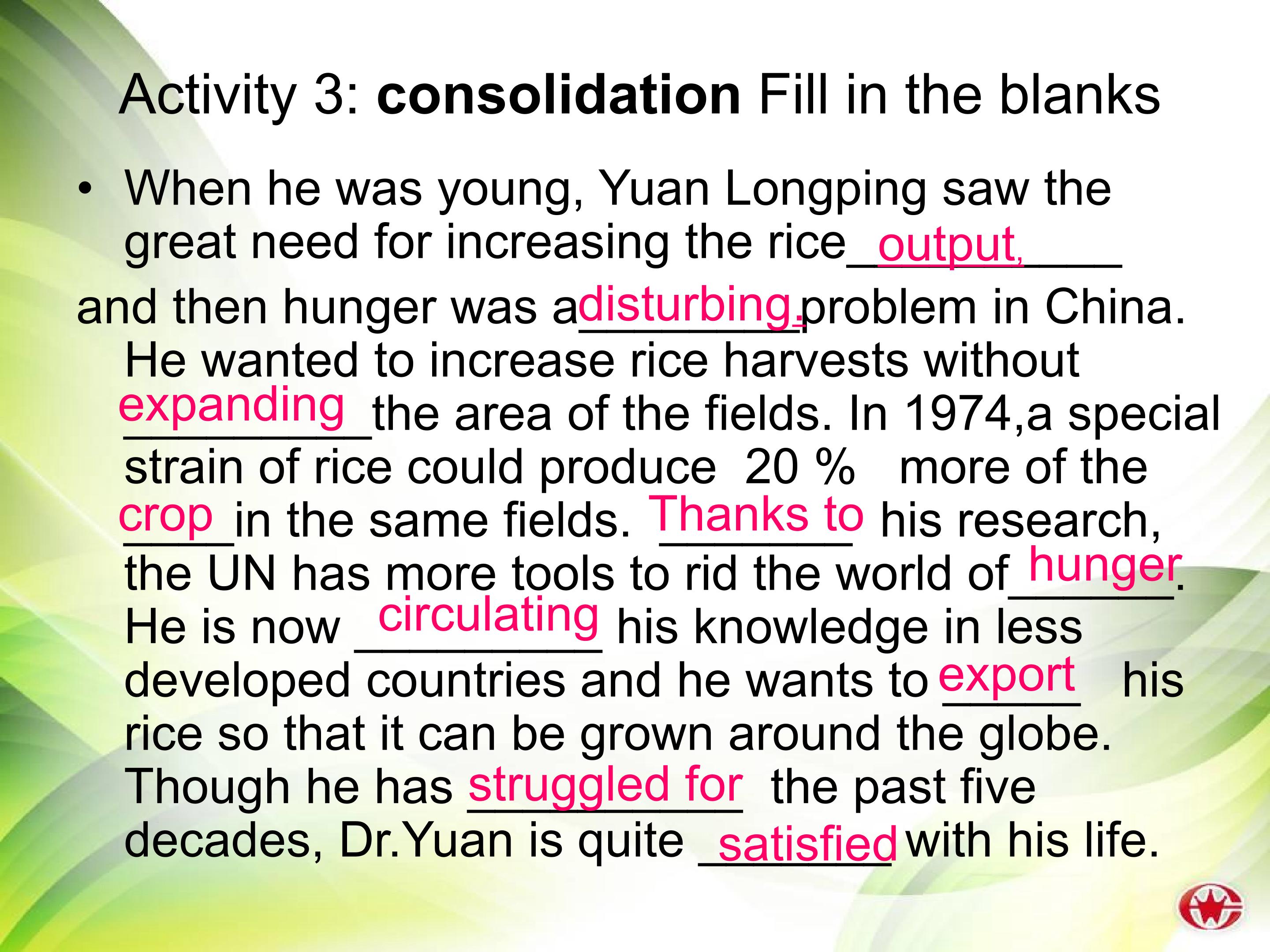 Activity 3: consolidation Fill in the blanks

• When he was young, Yuan Longping saw the great need for increasing the rice output, and then hunger was a disturbing, problem in China. He wanted to increase rice harvests without expanding the area of the fields. In 1974,a special strain of rice could produce 20 % more of the crop in the same fields. Thanks to his research, the UN has more tools to rid the world of hunger. He is now circulating his knowledge in less developed countries and he wants to export his rice so that it can be grown around the globe. Though he has struggled for the past five decades, Dr.Yuan is quite satisfied with his life.